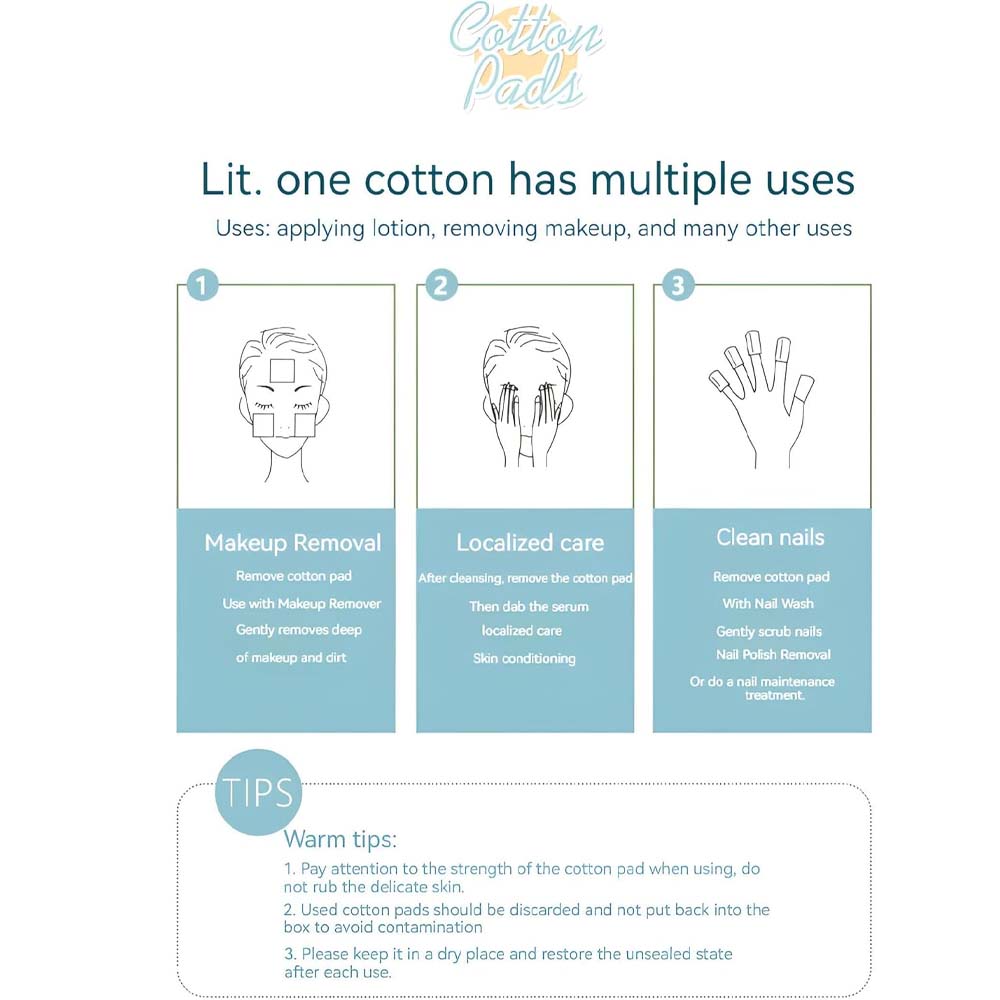 Cotton Pads

Lit. one cotton has multiple uses

Uses: applying lotion, removing makeup, and many other uses

1

Makeup Removal

Remove cotton pad

Use with Makeup Remover

Gently removes deep of makeup and dirt

2

Localized care

After cleansing, remove the cotton pad

Then dab the serum

localized care

Skin conditioning

3

Clean nails

Remove cotton pad

With Nail Wash

Gently scrub nails

Nail Polish Removal

Or do a nail maintenance treatment.

TIPS

Warm tips:

1. Pay attention to the strength of the cotton pad when using, do not rub the delicate skin.

2. Used cotton pads should be discarded and not put back into the box to avoid contamination

3. Please keep it in a dry place and restore the unsealed state after each use.